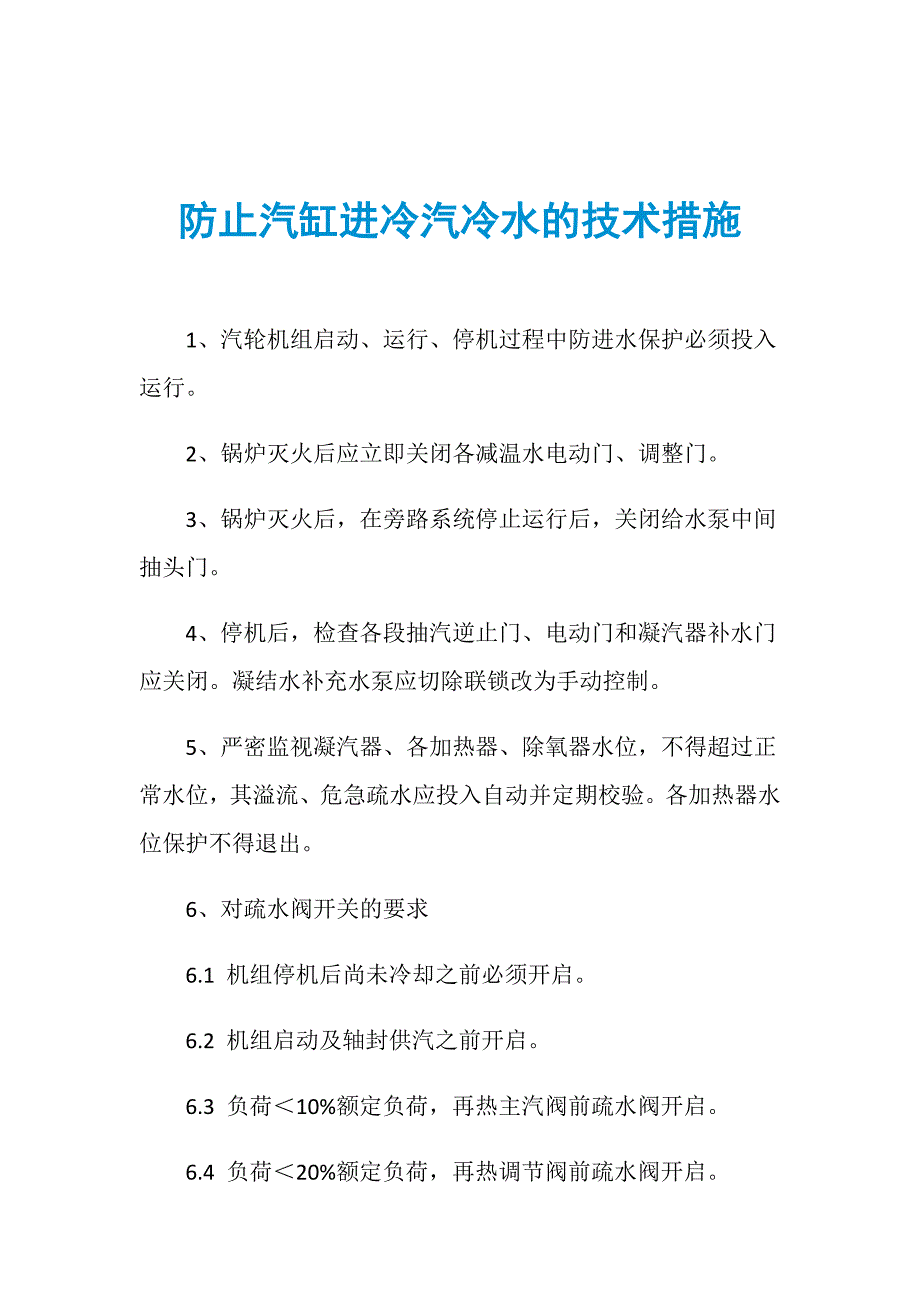 防止汽缸进冷汽冷水的技术措施

1、汽轮机组启动、运行、停机过程中防进水保护必须投入运行。

2、锅炉灭火后应立即关闭各减温水电动门、调整门。

3、锅炉灭火后，在旁路系统停止运行后，关闭给水泵中间抽头门。

4、停机后，检查各段抽汽逆止门、电动门和凝汽器补水门应关闭。凝结水补充水泵应切除联锁改为手动控制。

5、严密监视凝汽器、各加热器、除氧器水位，不得超过正常水位，其溢流、危急疏水应投入自动并定期校验。各加热器水位保护不得退出。

6、对疏水阀开关的要求

6.1 机组停机后尚未冷却之前必须开启。

6.2 机组启动及轴封供汽之前开启。

6.3 负荷＜10%额定负荷，再热主汽阀前疏水阀开启。

6.4 负荷＜20%额定负荷，再热调节阀前疏水阀开启。